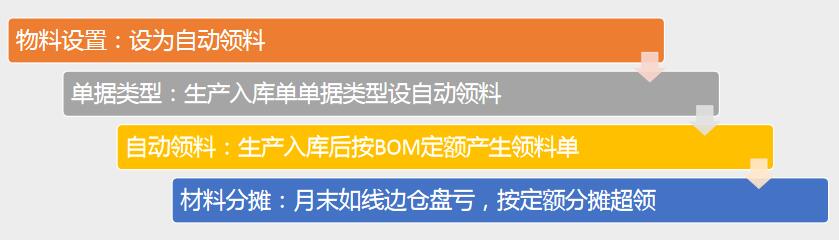 物料设置：设为自动领料

单据类型：生产入库单单据类型设自动领料

自动领料：生产入库后按BOM定额产生领料单

材料分摊：月末如线边仓盘亏，按定额分摊超领